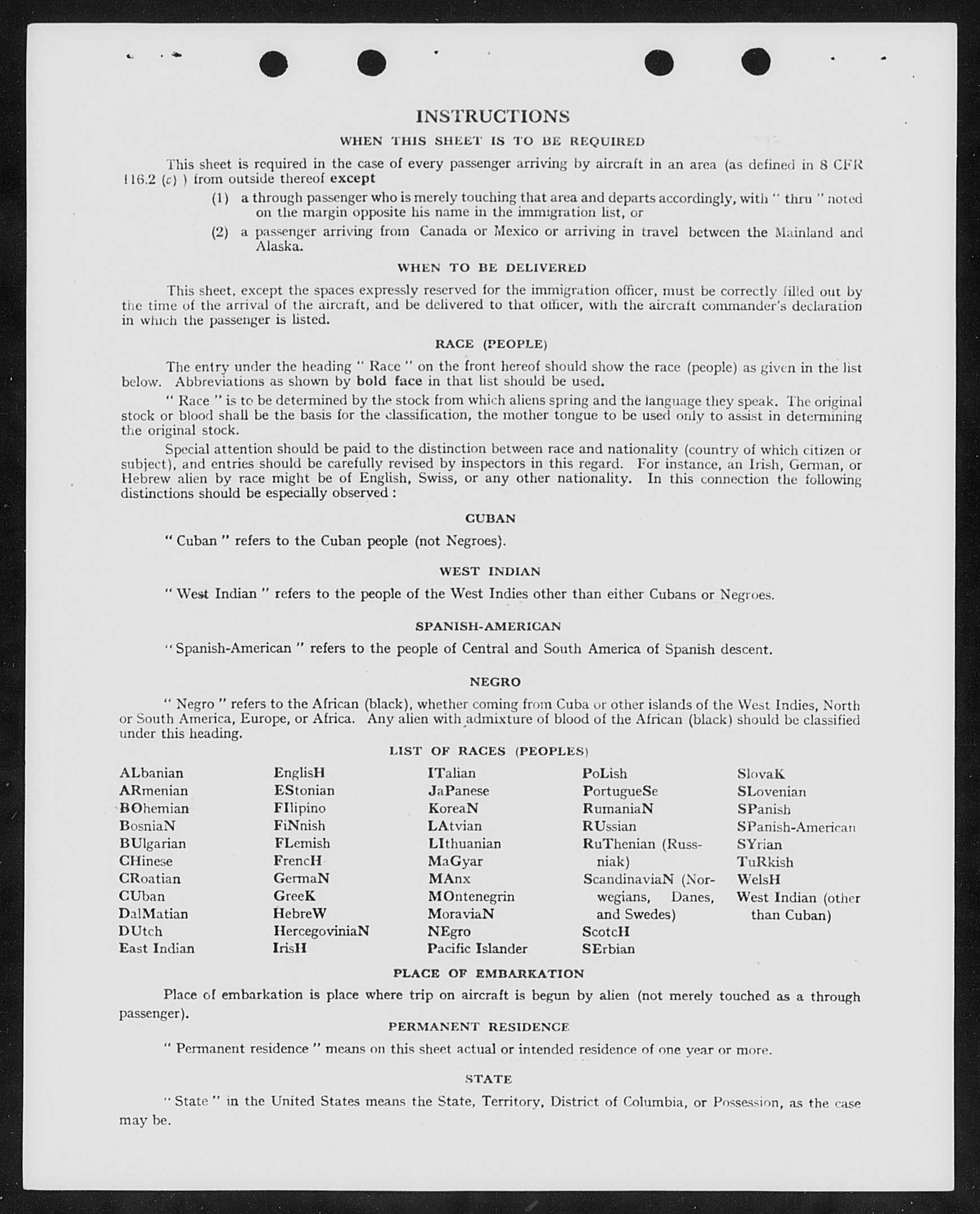 INSTRUCTIONS

WHEN THIS SHEET IS TO BE REQUIRED

This sheet is required in the case of every passenger arriving by aircraft in an area (as defined in 8 CFR 116.2 (c) ) from outside thereof except

(1) a through passenger who is merely touching that area and departs accordingly, with " thru " noted on the margin opposite his name in the immigration list, or

(2) a passenger arriving from Canada or Mexico or arriving in travel between the Mainland and Alaska.

WHEN TO BE DELIVERED

This sheet, except the spaces expressly reserved for the immigration officer, must be correctly filled out by the time of the arrival of the aircraft, and be delivered to that officer, with the aircraft commander's declaration in which the passenger is listed.

RACE (PEOPLE)

The entry under the heading " Race " on the front hereof should show the race (people) as given in the list below. Abbreviations as shown by bold face in that list should be used.

" Race " is to be determined by the stock from which aliens spring and the language they speak. The original stock or blood shall be the basis for the classification, the mother tongue to be used only to assist in determining the original stock.

Special attention should be paid to the distinction between race and nationality (country of which citizen or subject), and entries should be carefully revised by inspectors in this regard. For instance, an Irish, German, or Hebrew alien by race might be of English, Swiss, or any other nationality. In this connection the following distinctions should be especially observed :

CUBAN

" Cuban " refers to the Cuban people (not Negroes).

WEST INDIAN

" West Indian " refers to the people of the West Indies other than either Cubans or Negroes.

SPANISH-AMERICAN

" Spanish-American " refers to the people of Central and South America of Spanish descent.

NEGRO

" Negro " refers to the African (black), whether coming from Cuba or other islands of the West Indies, North or South America, Europe, or Africa. Any alien with admixture of blood of the African (black) should be classified under this heading.

LIST OF RACES (PEOPLES)

ALbanian
ARmenian
BOhemian
BosniaN
BUlgarian
CHinese
CRoatian
CUban
DalMatian
DUtch
East Indian

EnglisH
EStonian
FIlipino
FiNnish
FLemish
FrencH
GermaN
GreeK
HebreW
HercegoviniaN
IrisH

ITalian
JaPanese
KoreaN
LAtvian
LIthuanian
MaGyar
MAnx
MOntenegrin
MoraviaN
NEgro
Pacific Islander

PoLish
PortugueSe
RumaniaN
RUssian
RuThenian (Russniak)
ScandinaviaN (Norwegians, Danes, and Swedes)
ScotcH
SErbian

SlovaK
SLovenian
SPanish
SPanish-American
SYrian
TuRkish
WelsH
West Indian (other than Cuban)

PLACE OF EMBARKATION

Place of embarkation is place where trip on aircraft is begun by alien (not merely touched as a through passenger).

PERMANENT RESIDENCE

" Permanent residence " means on this sheet actual or intended residence of one year or more.

STATE

" State " in the United States means the State, Territory, District of Columbia, or Possession, as the case may be.